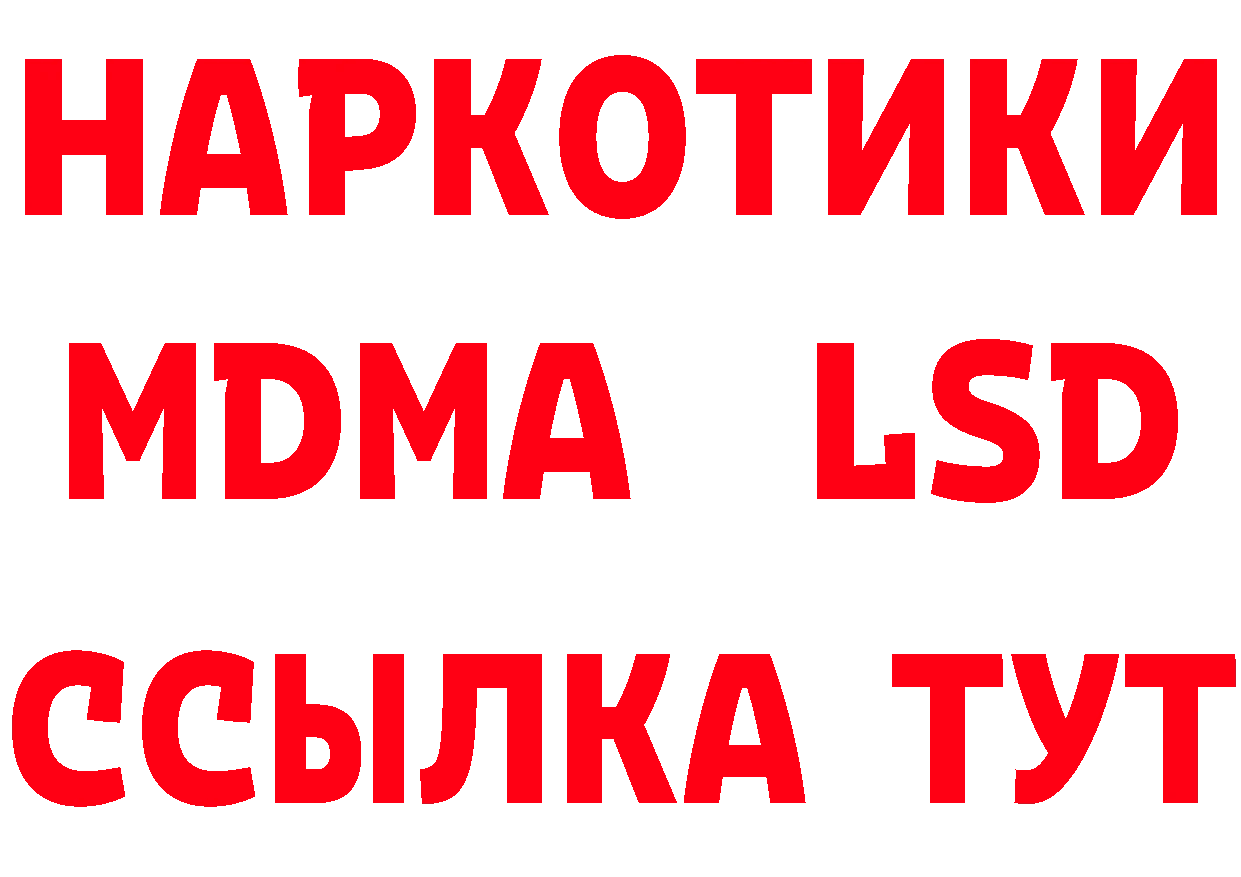 НАРКОТИКИ
MDMA LSD
ССЫЛКА ТУТ